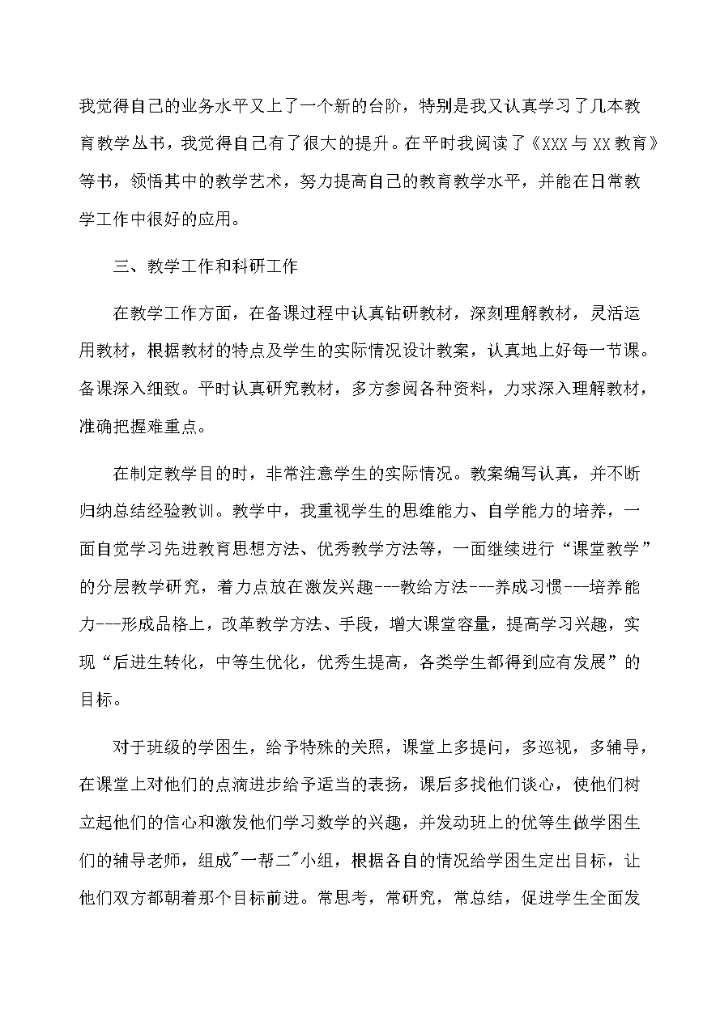 我觉得自己的业务水平又上了一个新的台阶，特别是我又认真学习了几本教育教学丛书，我觉得自己有了很大的提升。在平时我阅读了《XXX与XX教育》等书，领悟其中的教学艺术，努力提高自己的教育教学水平，并能在日常教学工作中很好的应用。

三、教学工作和科研工作

在教学工作方面，在备课过程中认真钻研教材，深刻理解教材，灵活运用教材，根据教材的特点及学生的实际情况设计教案，认真地上好每一节课。备课深入细致。平时认真研究教材，多方参阅各种资料，力求深入理解教材，准确把握难重点。

在制定教学目的时，非常注意学生的实际情况。教案编写认真，并不断归纳总结经验教训。教学中，我重视学生的思维能力、自学能力的培养，一面自觉学习先进教育思想方法、优秀教学方法等，一面继续进行“课堂教学”的分层教学研究，着力点放在激发兴趣---教给方法---养成习惯---培养能力---形成品格上，改革教学方法、手段，增大课堂容量，提高学习兴趣，实现“后进生转化，中等生优化，优秀生提高，各类学生都得到应有发展”的目标。

对于班级的学困生，给予特殊的关照，课堂上多提问，多巡视，多辅导，在课堂上对他们的点滴进步给予适当的表扬，课后多找他们谈心，使他们树立起他们的信心和激发他们学习数学的兴趣，并发动班上的优等生做学困生们的辅导老师，组成"一帮二"小组，根据各自的情况给学困生定出目标，让他们双方都朝着那个目标前进。常思考，常研究，常总结，促进学生全面发